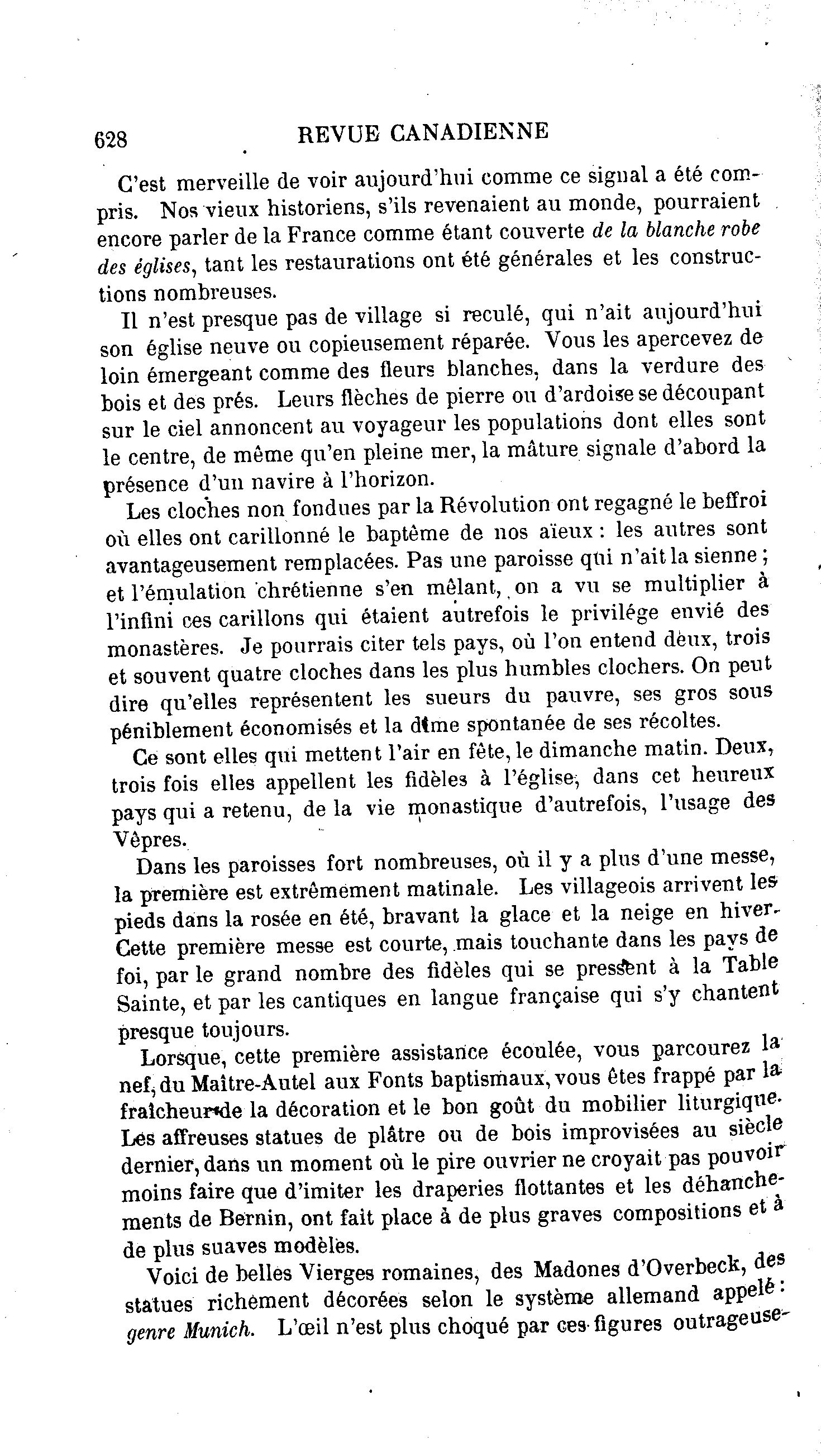 628 REVUE CANADIENNE

C'est merveille de voir aujourd'hui comme ce signal a été compris. Nos vieux historiens, s'ils revenaient au monde, pourraient encore parler de la France comme étant couverte de la blanche robe des églises, tant les restaurations ont été générales et les constructions nombreuses.

Il n'est presque pas de village si reculé, qui n'ait aujourd'hui son église neuve ou copieusement réparée. Vous les apercevez de loin émergeant comme des fleurs blanches, dans la verdure des bois et des prés. Leurs flèches de pierre ou d'ardoise se découpant sur le ciel annoncent au voyageur les populations dont elles sont le centre, de même qu'en pleine mer, la mâture signale d'abord la présence d'un navire à l'horizon.

Les cloches non fondues par la Révolution ont regagné le beffroi où elles ont carillonné le baptême de nos aïeux : les autres sont avantageusement remplacées. Pas une paroisse qui n'ait la sienne ; et l'émulation chrétienne s'en mêlant, on a vu se multiplier à l'infini ces carillons qui étaient autrefois le privilége envié des monastères. Je pourrais citer tels pays, où l'on entend deux, trois et souvent quatre cloches dans les plus humbles clochers. On peut dire qu'elles représentent les sueurs du pauvre, ses gros sous péniblement économisés et la dîme spontanée de ses récoltes.

Ce sont elles qui mettent l'air en fête, le dimanche matin. Deux, trois fois elles appellent les fidèles à l'église, dans cet heureux pays qui a retenu, de la vie monastique d'autrefois, l'usage des Vêpres.

Dans les paroisses fort nombreuses, où il y a plus d'une messe, la première est extrêmement matinale. Les villageois arrivent les pieds dans la rosée en été, bravant la glace et la neige en hiver. Cette première messe est courte, mais touchante dans les pays de foi, par le grand nombre des fidèles qui se pressent à la Table Sainte, et par les cantiques en langue française qui s'y chantent presque toujours.

Lorsque, cette première assistance écoulée, vous parcourez la nef, du Maître-Autel aux Fonts baptismaux, vous êtes frappé par la fraîcheur de la décoration et le bon goût du mobilier liturgique. Les affreuses statues de plâtre ou de bois improvisées au siècle dernier, dans un moment où le pire ouvrier ne croyait pas pouvoir moins faire que d'imiter les draperies flottantes et les déhanchements de Bernin, ont fait place à de plus graves compositions et à de plus suaves modèles.

Voici de belles Vierges romaines, des Madones d'Overbeck, des statues richement décorées selon le système allemand appelé : genre Munich. L'œil n'est plus choqué par ces figures outrageuse-